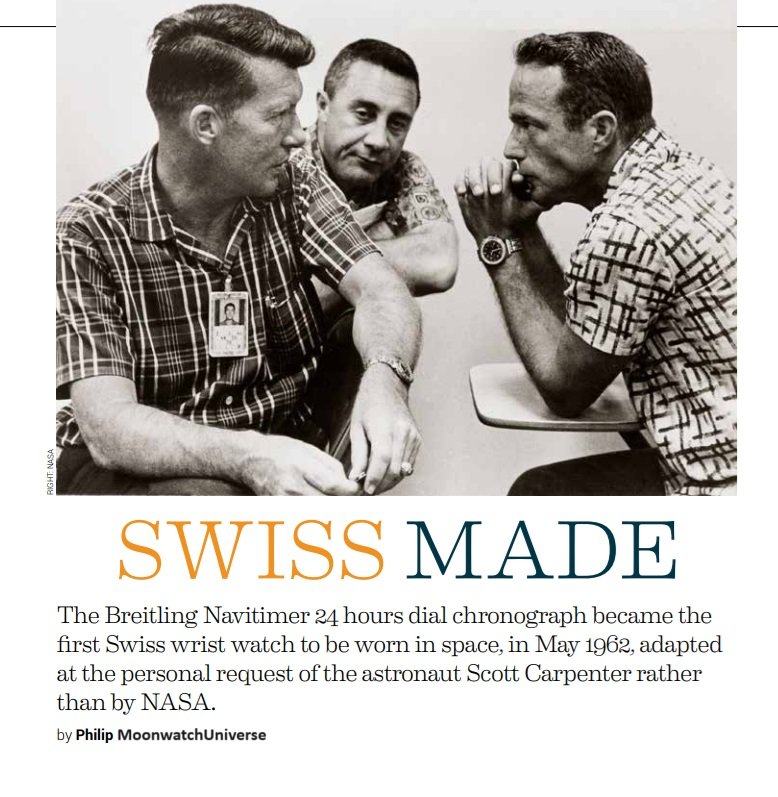 RIGHT: NASA

SWISS MADE

The Breitling Navitimer 24 hours dial chronograph became the first Swiss wrist watch to be worn in space, in May 1962, adapted at the personal request of the astronaut Scott Carpenter rather than by NASA.

by Philip MoonwatchUniverse